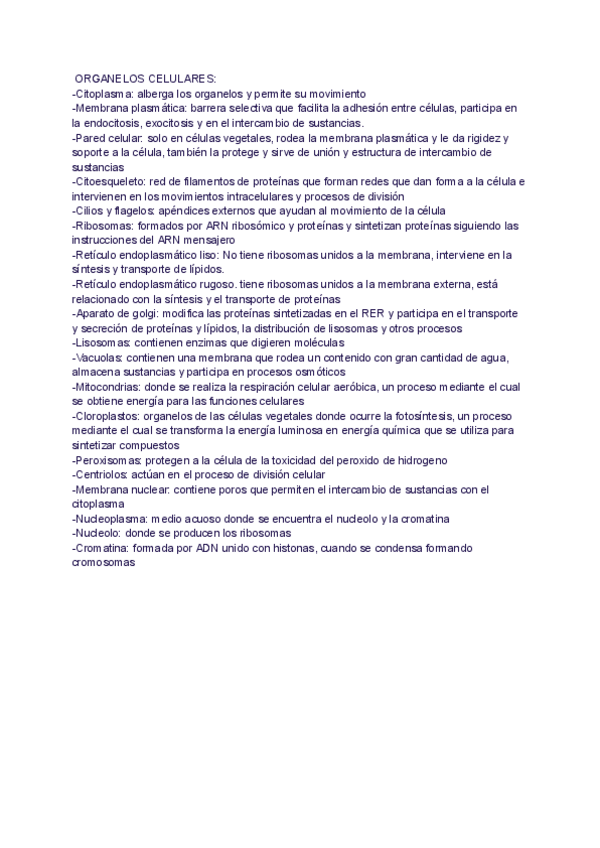 ORGANELOS CELULARES:
-Citoplasma: alberga los organelos y permite su movimiento
-Membrana plasmática: barrera selectiva que facilita la adhesión entre células, participa en la endocitosis, exocitosis y en el intercambio de sustancias.
-Pared celular: solo en células vegetales, rodea la membrana plasmática y le da rigidez y soporte a la célula, también la protege y sirve de unión y estructura de intercambio de sustancias
-Citoesqueleto: red de filamentos de proteínas que forman redes que dan forma a la célula e intervienen en los movimientos intracelulares y procesos de división
-Cilios y flagelos: apéndices externos que ayudan al movimiento de la célula
-Ribosomas: formados por ARN ribosómico y proteínas y sintetizan proteínas siguiendo las instrucciones del ARN mensajero
-Retículo endoplasmático liso: No tiene ribosomas unidos a la membrana, interviene en la síntesis y transporte de lípidos.
-Retículo endoplasmático rugoso. tiene ribosomas unidos a la membrana externa, está relacionado con la síntesis y el transporte de proteínas
-Aparato de golgi: modifica las proteínas sintetizadas en el RER y participa en el transporte y secreción de proteínas y lípidos, la distribución de lisosomas y otros procesos
-Lisosomas: contienen enzimas que digieren moléculas
-Vacuolas: contienen una membrana que rodea un contenido con gran cantidad de agua, almacena sustancias y participa en procesos osmóticos
-Mitocondrias: donde se realiza la respiración celular aeróbica, un proceso mediante el cual se obtiene energía para las funciones celulares
-Cloroplastos: organelos de las células vegetales donde ocurre la fotosíntesis, un proceso mediante el cual se transforma la energía luminosa en energía química que se utiliza para sintetizar compuestos
-Peroxisomas: protegen a la célula de la toxicidad del peroxido de hidrogeno
-Centriolos: actúan en el proceso de división celular
-Membrana nuclear: contiene poros que permiten el intercambio de sustancias con el citoplasma
-Nucleoplasma: medio acuoso donde se encuentra el nucleolo y la cromatina
-Nucleolo: donde se producen los ribosomas
-Cromatina: formada por ADN unido con histonas, cuando se condensa formando cromosomas